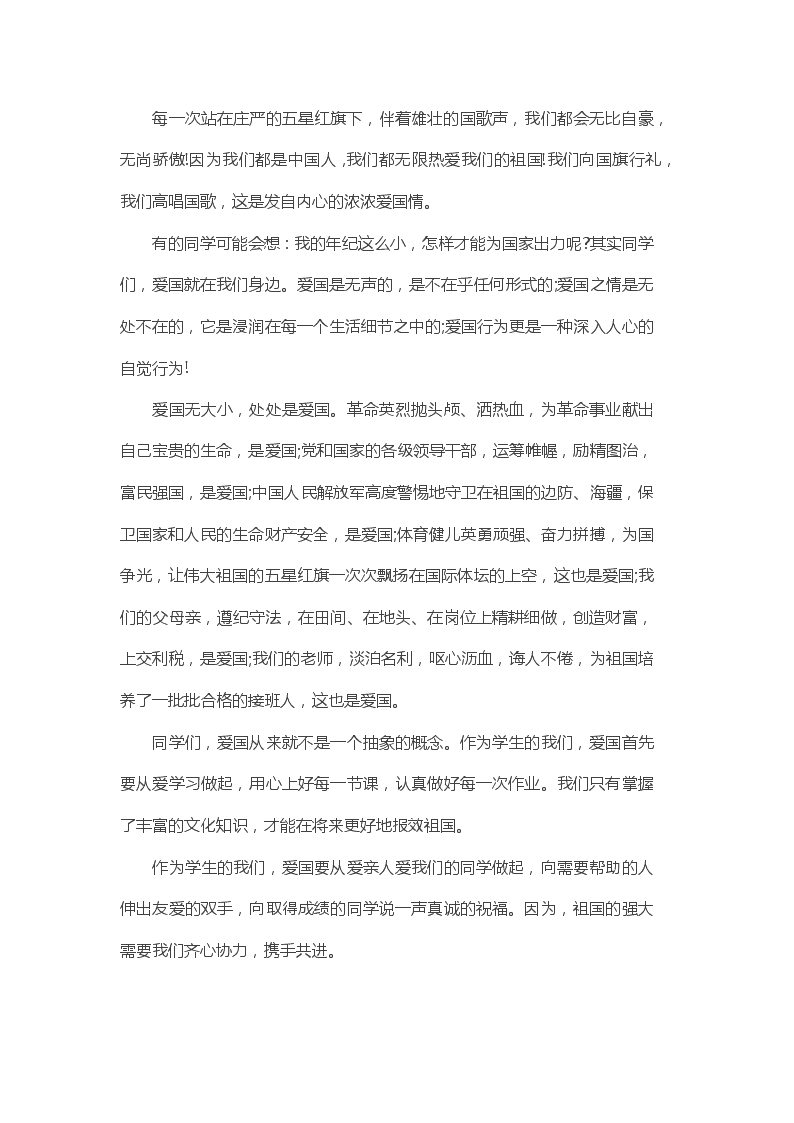 每一次站在庄严的五星红旗下，伴着雄壮的国歌声，我们都会无比自豪，无尚骄傲!因为我们都是中国人，我们都无限热爱我们的祖国!我们向国旗行礼，我们高唱国歌，这是发自内心的浓浓爱国情。

有的同学可能会想：我的年纪这么小，怎样才能为国家出力呢?其实同学们，爱国就在我们身边。爱国是无声的，是不在乎任何形式的;爱国之情是无处不在的，它是浸润在每一个生活细节之中的;爱国行为更是一种深入人心的自觉行为!

爱国无大小，处处是爱国。革命英烈抛头颅、洒热血，为革命事业献出自己宝贵的生命，是爱国;党和国家的各级领导干部，运筹帷幄，励精图治，富民强国，是爱国;中国人民解放军高度警惕地守卫在祖国的边防、海疆，保卫国家和人民的生命财产安全，是爱国;体育健儿英勇顽强、奋力拼搏，为国争光，让伟大祖国的五星红旗一次次飘扬在国际体坛的上空，这也是爱国;我们的父母亲，遵纪守法，在田间、在地头、在岗位上精耕细做，创造财富，上交利税，是爱国;我们的老师，淡泊名利，呕心沥血，诲人不倦，为祖国培养了一批批合格的接班人，这也是爱国。

同学们，爱国从来就不是一个抽象的概念。作为学生的我们，爱国首先要从爱学习做起，用心上好每一节课，认真做好每一次作业。我们只有掌握了丰富的文化知识，才能在将来更好地报效祖国。

作为学生的我们，爱国要从爱亲人爱我们的同学做起，向需要帮助的人伸出友爱的双手，向取得成绩的同学说一声真诚的祝福。因为，祖国的强大需要我们齐心协力，携手共进。